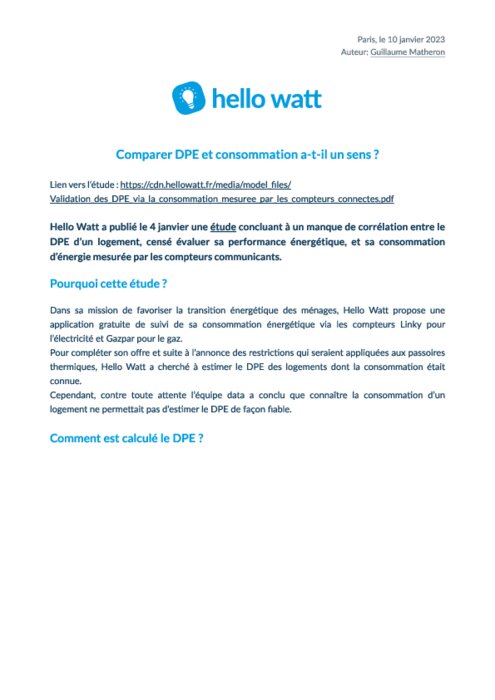 Paris, le 10 janvier 2023
Auteur: Guillaume Matheron

hello watt

Comparer DPE et consommation a-t-il un sens ?

Lien vers l'étude : https://cdn.hellowatt.fr/media/model_files/Validation_des_DPE_via_la_consommation_mesuree_par_les_compteurs_connectes.pdf

Hello Watt a publié le 4 janvier une étude concluant à un manque de corrélation entre le DPE d'un logement, censé évaluer sa performance énergétique, et sa consommation d'énergie mesurée par les compteurs communicants.

Pourquoi cette étude ?

Dans sa mission de favoriser la transition énergétique des ménages, Hello Watt propose une application gratuite de suivi de sa consommation énergétique via les compteurs Linky pour l'électricité et Gazpar pour le gaz.
Pour compléter son offre et suite à l'annonce des restrictions qui seraient appliquées aux passoires thermiques, Hello Watt a cherché à estimer le DPE des logements dont la consommation était connue.
Cependant, contre toute attente l'équipe data a conclu que connaître la consommation d'un logement ne permettait pas d'estimer le DPE de façon fiable.

Comment est calculé le DPE ?